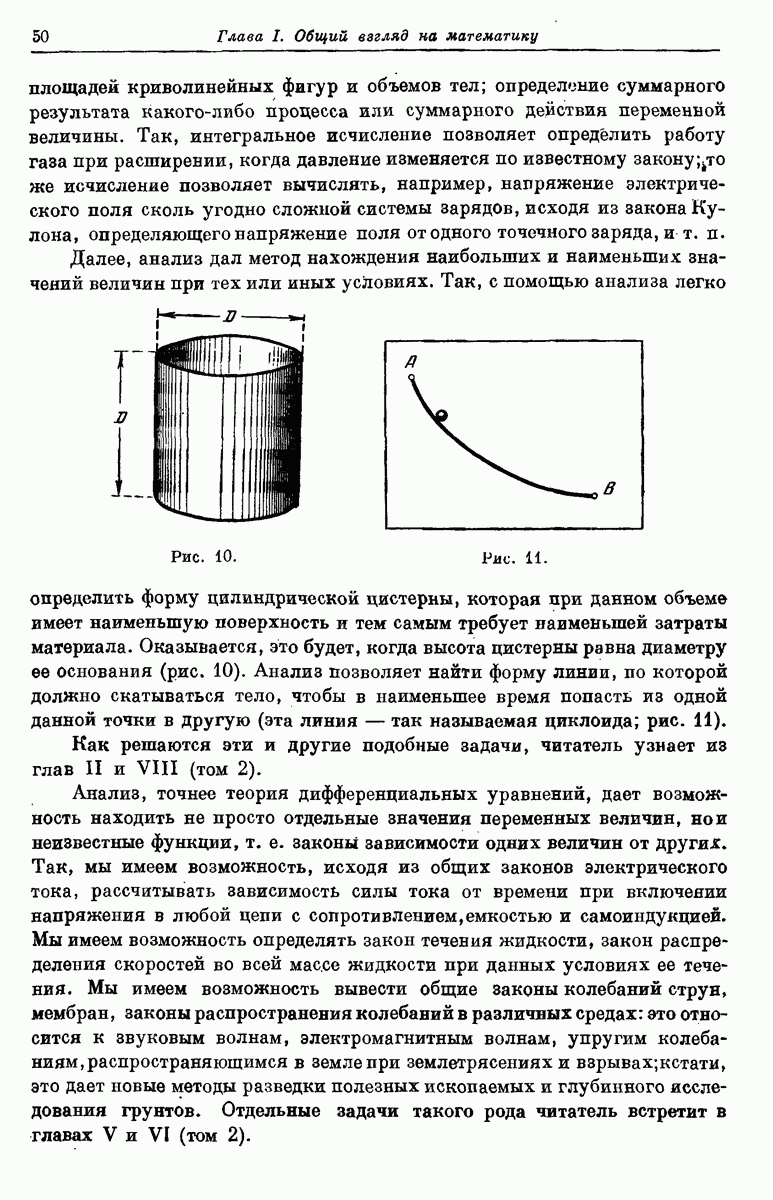 50 Глава I. Общий взгляд на математику

площадей криволинейных фигур и объемов тел; определение суммарного результата какого-либо процесса или суммарного действия переменной величины. Так, интегральное исчисление позволяет определить работу газа при расширении, когда давление изменяется по известному закону; то же исчисление позволяет вычислять, например, напряжение электрического поля сколь угодно сложной системы зарядов, исходя из закона Кулона, определяющего напряжение поля от одного точечного заряда, и т. п.

Далее, анализ дал метод нахождения наибольших и наименьших значений величин при тех или иных условиях. Так, с помощью анализа легко

D

D

Рис. 10.

A

B

Рис. 11.

определить форму цилиндрической цистерны, которая при данном объеме имеет наименьшую поверхность и тем самым требует наименьшей затраты материала. Оказывается, это будет, когда высота цистерны равна диаметру ее основания (рис. 10). Анализ позволяет найти форму линии, по которой должно скатываться тело, чтобы в наименьшее время попасть из одной данной точки в другую (эта линия — так называемая циклоида; рис. 11).

Как решаются эти и другие подобные задачи, читатель узнает из глав II и VIII (том 2).

Анализ, точнее теория дифференциальных уравнений, дает возможность находить не просто отдельные значения переменных величин, но и неизвестные функции, т. е. законы зависимости одних величин от других. Так, мы имеем возможность, исходя из общих законов электрического тока, рассчитывать зависимость силы тока от времени при включении напряжения в любой цепи с сопротивлением, емкостью и самоиндукцией. Мы имеем возможность определять закон течения жидкости, закон распределения скоростей во всей массе жидкости при данных условиях ее течения. Мы имеем возможность вывести общие законы колебаний струн, мембран, законы распространения колебаний в различных средах: это относится к звуковым волнам, электромагнитным волнам, упругим колебаниям, распространяющимся в земле при землетрясениях и взрывах; кстати, это дает новые методы разведки полезных ископаемых и глубинного исследования грунтов. Отдельные задачи такого рода читатель встретит в главах V и VI (том 2).